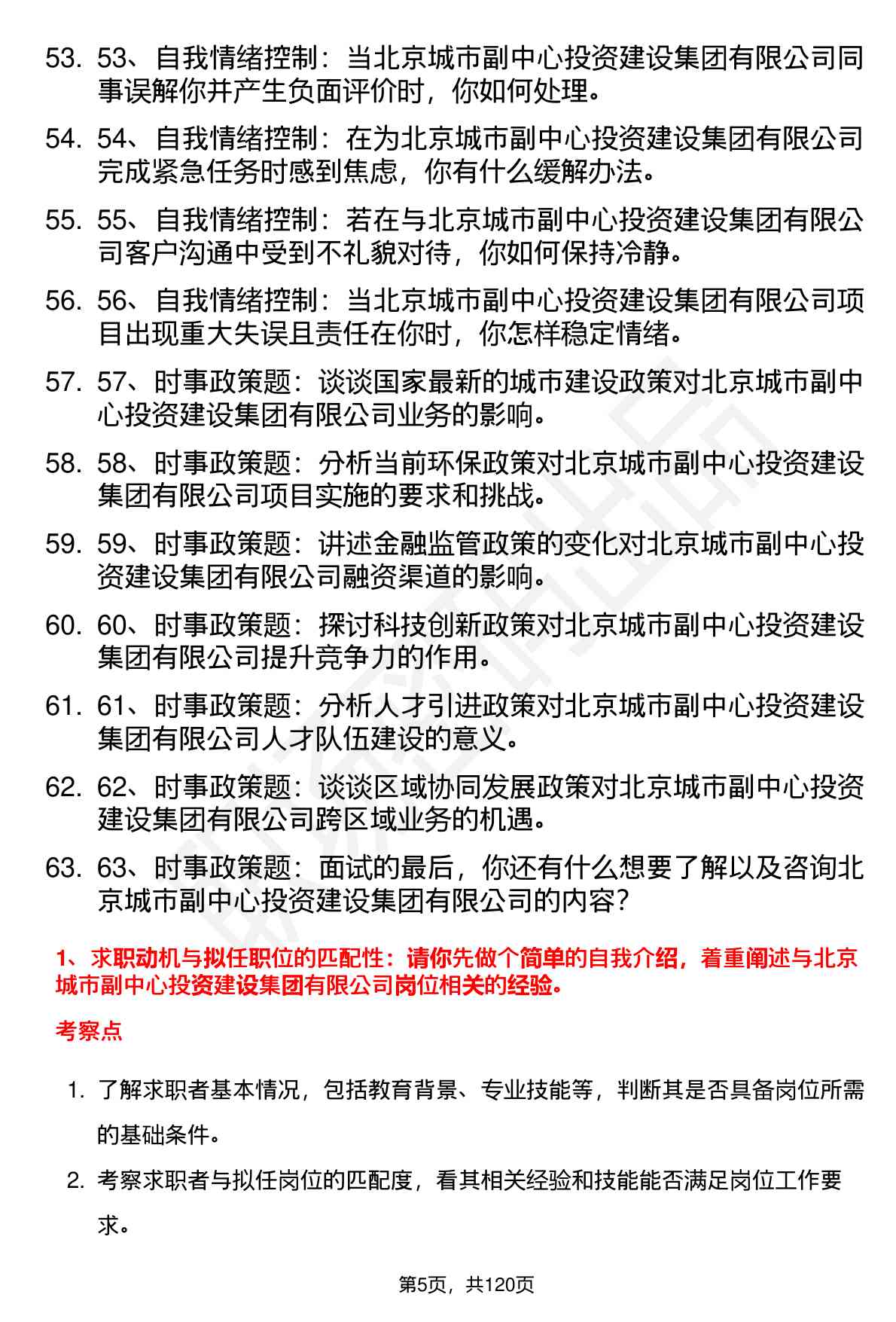 53. 53、自我情绪控制：当北京城市副中心投资建设集团有限公司同事误解你并产生负面评价时，你如何处理。

54. 54、自我情绪控制：在为北京城市副中心投资建设集团有限公司完成紧急任务时感到焦虑，你有什么缓解办法。

55. 55、自我情绪控制：若在与北京城市副中心投资建设集团有限公司客户沟通中受到不礼貌对待，你如何保持冷静。

56. 56、自我情绪控制：当北京城市副中心投资建设集团有限公司项目出现重大失误且责任在你时，你怎样稳定情绪。

57. 57、时事政策题：谈谈国家最新的城市建设政策对北京城市副中心投资建设集团有限公司业务的影响。

58. 58、时事政策题：分析当前环保政策对北京城市副中心投资建设集团有限公司项目实施的要求和挑战。

59. 59、时事政策题：讲述金融监管政策的变化对北京城市副中心投资建设集团有限公司融资渠道的影响。

60. 60、时事政策题：探讨科技创新政策对北京城市副中心投资建设集团有限公司提升竞争力的作用。

61. 61、时事政策题：分析人才引进政策对北京城市副中心投资建设集团有限公司人才队伍建设的意义。

62. 62、时事政策题：谈谈区域协同发展政策对北京城市副中心投资建设集团有限公司跨区域业务的机遇。

63. 63、时事政策题：面试的最后，你还有什么想要了解以及咨询北京城市副中心投资建设集团有限公司的内容？

1、求职动机与拟任职位的匹配性：请你先做个简单的自我介绍，着重阐述与北京城市副中心投资建设集团有限公司岗位相关的经验。

考察点

1. 了解求职者基本情况，包括教育背景、专业技能等，判断其是否具备岗位所需的基础条件。

2. 考察求职者与拟任岗位的匹配度，看其相关经验和技能能否满足岗位工作要求。

第5页，共120页